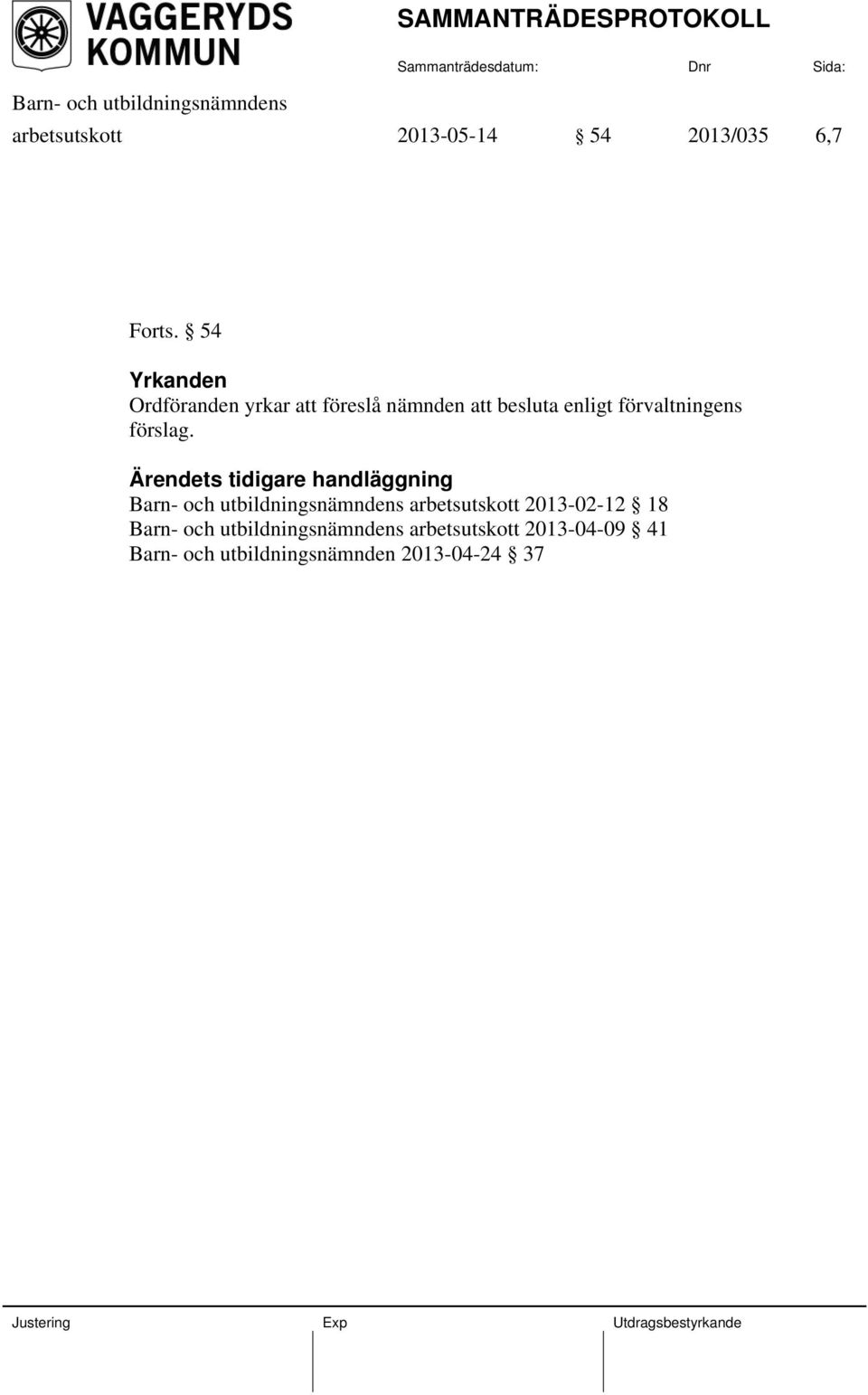 VAGGERYDS KOMMUN

SAMMANTRÄDESPROTOKOLL

Sammanträdesdatum: Dnr Sida:

Barn- och utbildningsnämndens arbetsutskott 2013-05-14 § 54 2013/035 6,7

Forts. § 54

Yrkanden
Ordföranden yrkar att föreslå nämnden att besluta enligt förvaltningens förslag.

Ärendets tidigare handläggning
Barn- och utbildningsnämndens arbetsutskott 2013-02-12 § 18
Barn- och utbildningsnämndens arbetsutskott 2013-04-09 § 41
Barn- och utbildningsnämnden 2013-04-24 § 37

Justering Exp Utdragsbestyrkande